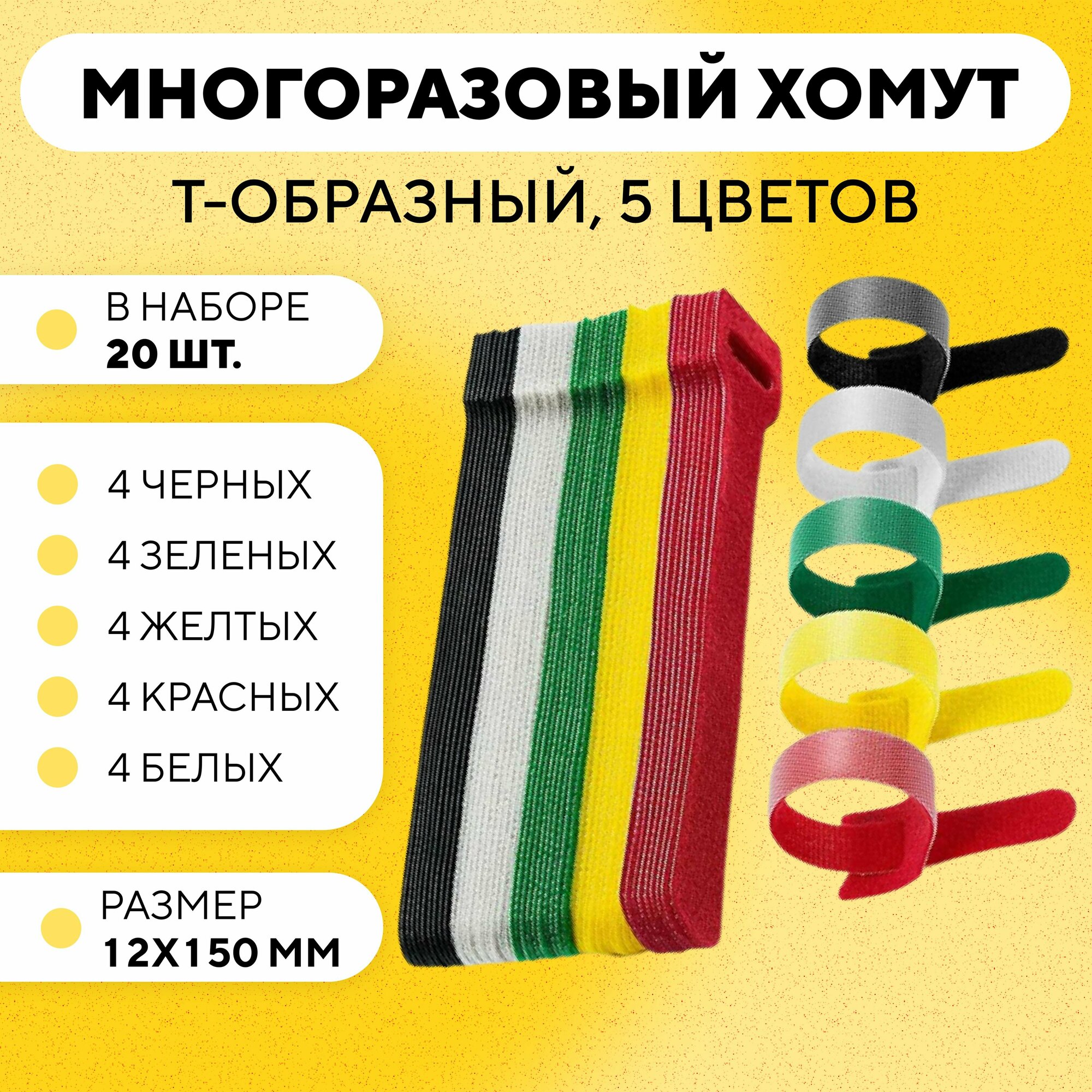 МНОГОРАЗОВЫЙ ХОМУТ

Т-ОБРАЗНЫЙ, 5 ЦВЕТОВ

В НАБОРЕ
20 ШТ.

4 ЧЕРНЫХ

4 ЗЕЛЕНЫХ

4 ЖЕЛТЫХ

4 КРАСНЫХ

4 БЕЛЫХ

РАЗМЕР
12Х150 ММ